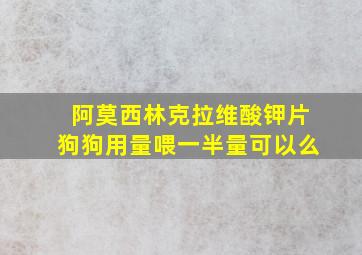 阿莫西林克拉维酸钾片
狗狗用量喂一半量可以么